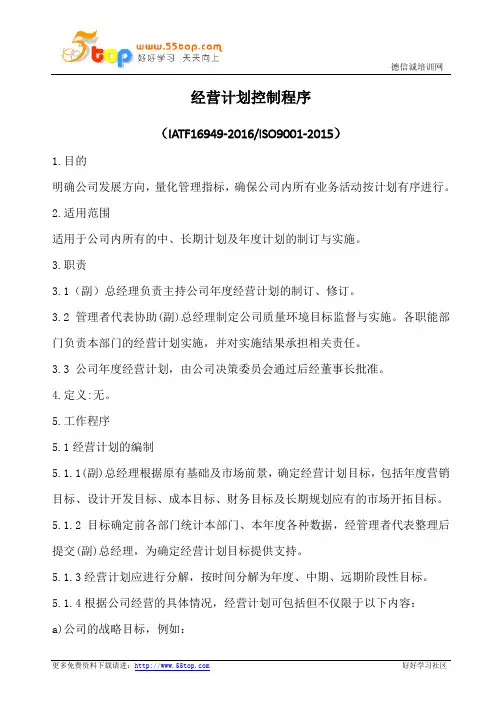 5top www.55top.com 好好学习 天天向上

德信诚培训网

经营计划控制程序

（IATF16949-2016/ISO9001-2015）

1.目的

明确公司发展方向，量化管理指标，确保公司内所有业务活动按计划有序进行。

2.适用范围

适用于公司内所有的中、长期计划及年度计划的制订与实施。

3.职责

3.1（副）总经理负责主持公司年度经营计划的制订、修订。

3.2 管理者代表协助(副)总经理制定公司质量环境目标监督与实施。各职能部门负责本部门的经营计划实施，并对实施结果承担相关责任。

3.3 公司年度经营计划，由公司决策委员会通过后经董事长批准。

4.定义:无。

5.工作程序

5.1经营计划的编制

5.1.1(副)总经理根据原有基础及市场前景，确定经营计划目标，包括年度营销目标、设计开发目标、成本目标、财务目标及长期规划应有的市场开拓目标。

5.1.2 目标确定前各部门统计本部门、本年度各种数据，经管理者代表整理后提交(副)总经理，为确定经营计划目标提供支持。

5.1.3经营计划应进行分解，按时间分解为年度、中期、远期阶段性目标。

5.1.4根据公司经营的具体情况，经营计划可包括但不仅限于以下内容:

a)公司的战略目标，例如:

更多免费资料下载请进：http://www.55top.com

好好学习社区